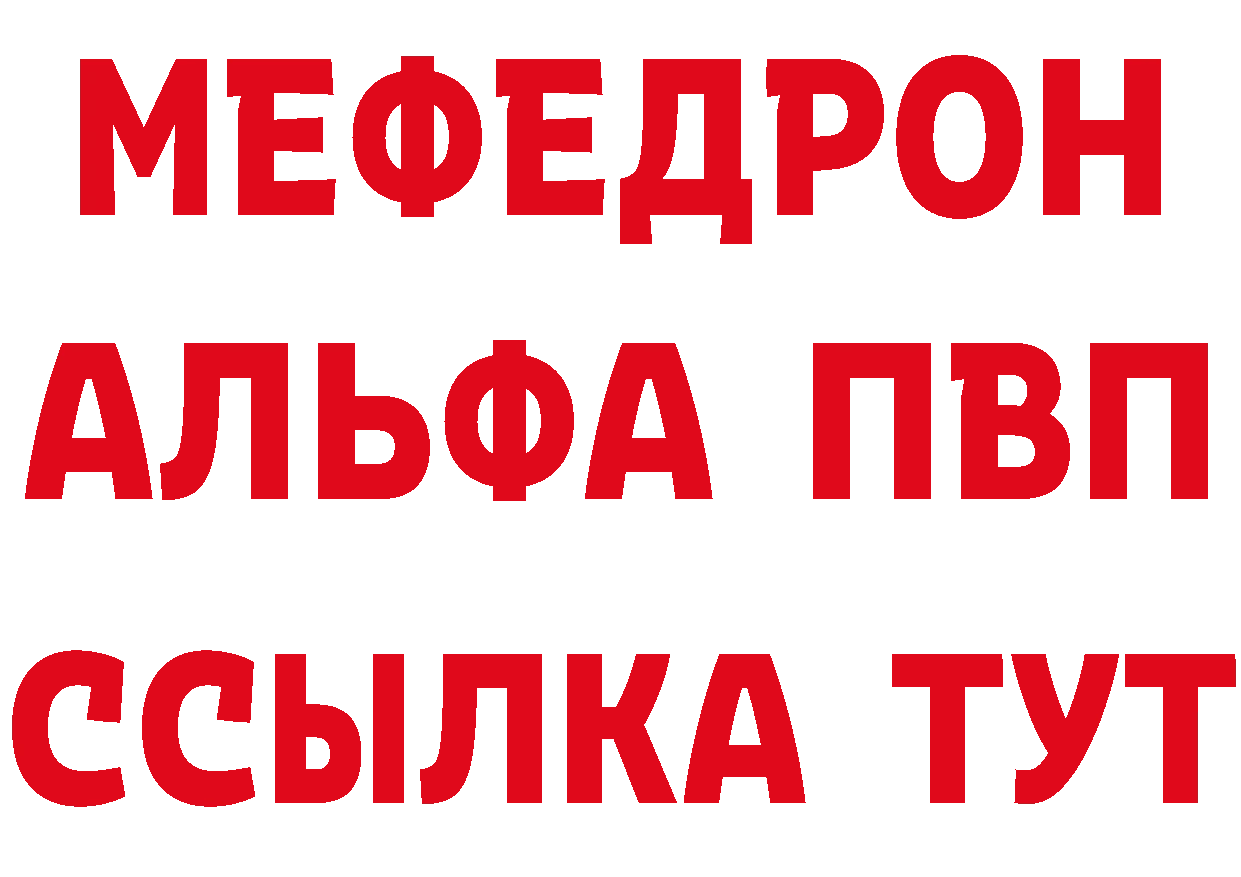 МЕФЕДРОН
АЛЬФА ПВП
ССЫЛКА ТУТ